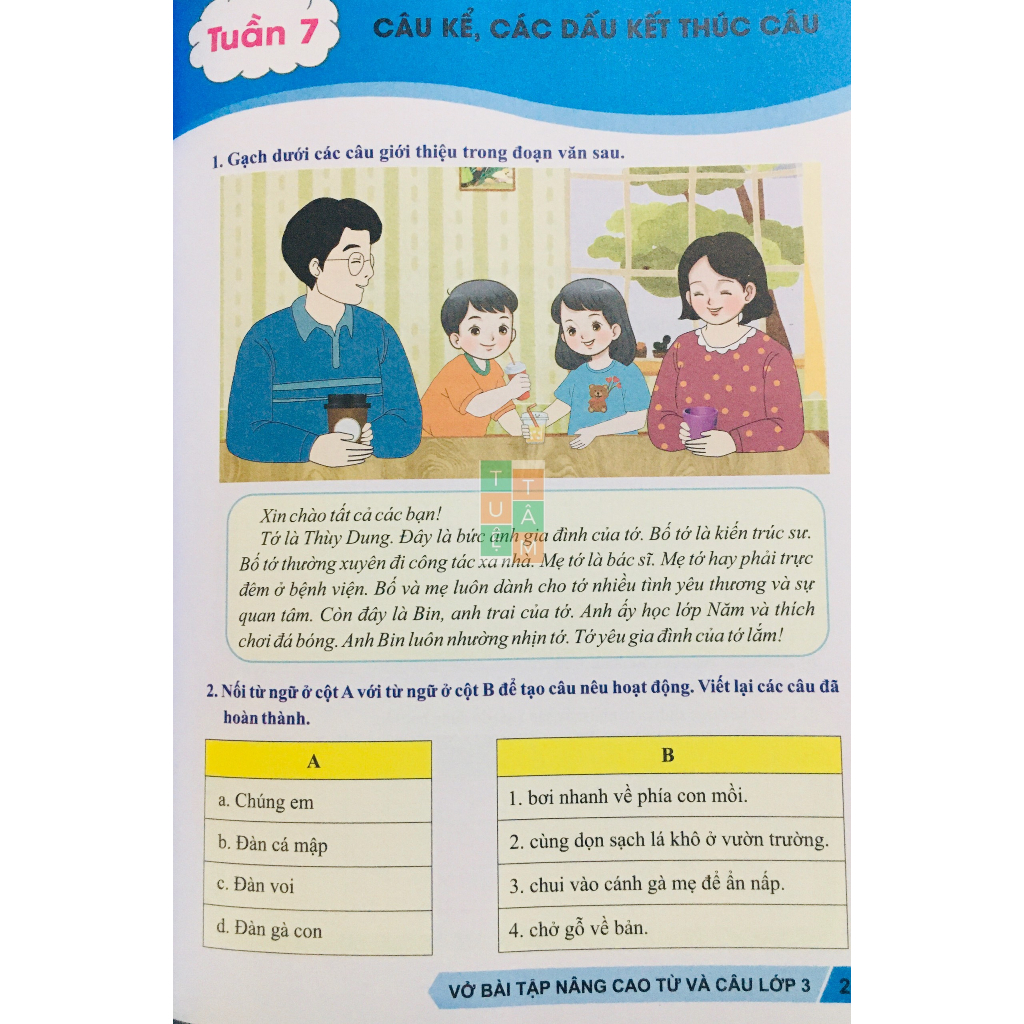 Tuần 7 CÂU KỂ, CÁC DẤU KẾT THÚC CÂU

1. Gạch dưới các câu giới thiệu trong đoạn văn sau.

TUỆ TÂM

Xin chào tất cả các bạn!
Tớ là Thùy Dung. Đây là bức ảnh gia đình của tớ. Bố tớ là kiến trúc sư. Bố tớ thường xuyên đi công tác xa nhà. Mẹ tớ là bác sĩ. Mẹ tớ hay phải trực đêm ở bệnh viện. Bố và mẹ luôn dành cho tớ nhiều tình yêu thương và sự quan tâm. Còn đây là Bin, anh trai của tớ. Anh ấy học lớp Năm và thích chơi đá bóng. Anh Bin luôn nhường nhịn tớ. Tớ yêu gia đình của tớ lắm!

2. Nối từ ngữ ở cột A với từ ngữ ở cột B để tạo câu nêu hoạt động. Viết lại các câu đã hoàn thành.

| A |
|---|
| a. Chúng em |
| b. Đàn cá mập |
| c. Đàn voi |
| d. Đàn gà con |

| B |
|---|
| 1. bơi nhanh về phía con mồi. |
| 2. cùng dọn sạch lá khô ở vườn trường. |
| 3. chui vào cánh gà mẹ để ẩn nấp. |
| 4. chở gỗ về bản. |

VỞ BÀI TẬP NÂNG CAO TỪ VÀ CÂU LỚP 3 2